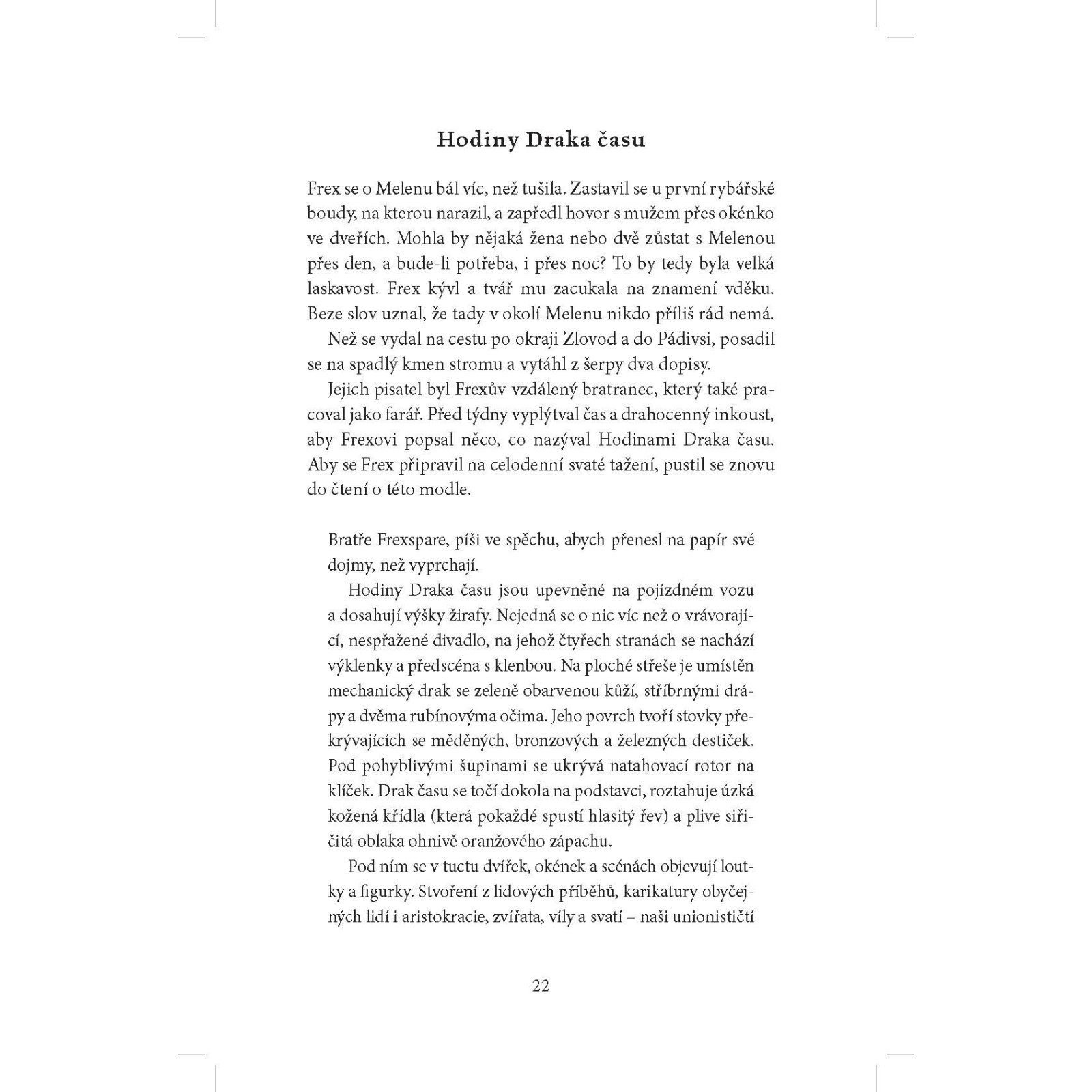 Hodiny Draka času

Frex se o Melenu bál víc, než tušila. Zastavil se u první rybářské boudy, na kterou narazil, a zapředl hovor s mužem přes okénko ve dveřích. Mohla by nějaká žena nebo dvě zůstat s Melenou přes den, a bude-li potřeba, i přes noc? To by tedy byla velká laskavost. Frex kývl a tvář mu zacukala na znamení vděku. Beze slov uznal, že tady v okolí Melenu nikdo příliš rád nemá.

Než se vydal na cestu po okraji Zlovod a do Pádivsi, posadil se na spadlý kmen stromu a vytáhl z šerpy dva dopisy.

Jejich pisatel byl Frexův vzdálený bratranec, který také pracoval jako farář. Před týdny vyplýtval čas a drahocenný inkoust, aby Frexovi popsal něco, co nazýval Hodinami Draka času. Aby se Frex připravil na celodenní svaté tažení, pustil se znovu do čtení o této modle.

Bratře Frexspare, píši ve spěchu, abych přenesl na papír své dojmy, než vyprchají.

Hodiny Draka času jsou upevněné na pojízdném vozu a dosahují výšky žirafy. Nejedná se o nic víc než o vrávorající, nespřažené divadlo, na jehož čtyřech stranách se nachází výklenky a předscéna s klenbou. Na ploché střeše je umístěn mechanický drak se zeleně obarvenou kůží, stříbrnými drápy a dvěma rubínovýma očima. Jeho povrch tvoří stovky překrývajících se měděných, bronzových a železných destiček. Pod pohyblivými šupinami se ukrývá natahovací rotor na klíček. Drak času se točí dokola na podstavci, roztahuje úzká kožená křídla (která pokaždé spustí hlasitý řev) a plive siřičitá oblaka ohnivě oranžového zápachu.

Pod ním se v tuctu dvířek, okének a scénách objevují loutky a figurky. Stvoření z lidových příběhů, karikatury obyčejných lidí i aristokracie, zvířata, víly a svatí – naši unionističtí

22